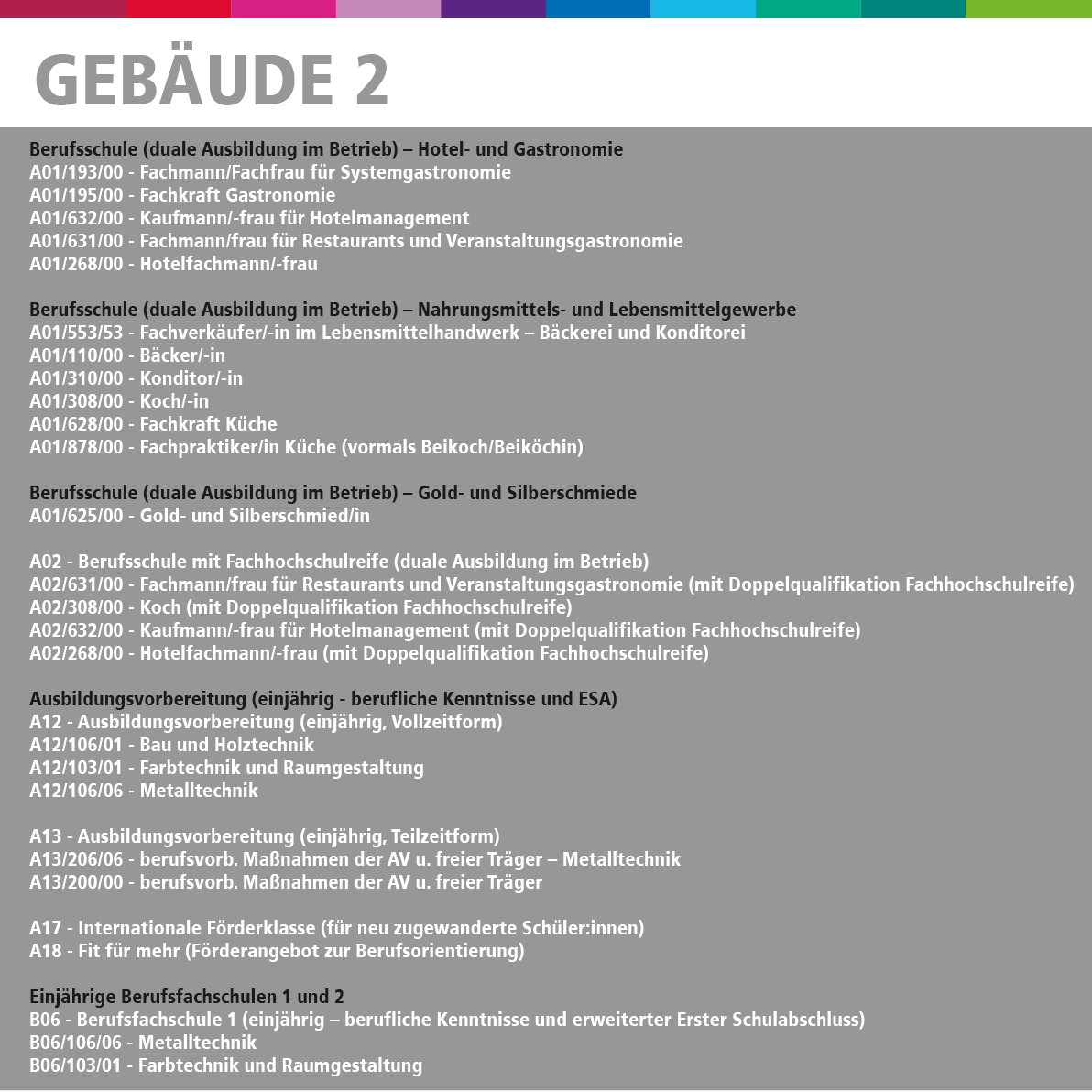 GEBÄUDE 2

Berufsschule (duale Ausbildung im Betrieb) – Hotel- und Gastronomie
A01/193/00 - Fachmann/Fachfrau für Systemgastronomie
A01/195/00 - Fachkraft Gastronomie
A01/632/00 - Kaufmann/-frau für Hotelmanagement
A01/631/00 - Fachmann/frau für Restaurants und Veranstaltungsgastronomie
A01/268/00 - Hotelfachmann/-frau

Berufsschule (duale Ausbildung im Betrieb) – Nahrungsmittels- und Lebensmittelgewerbe
A01/553/53 - Fachverkäufer/-in im Lebensmittelhandwerk – Bäckerei und Konditorei
A01/110/00 - Bäcker/-in
A01/310/00 - Konditor/-in
A01/308/00 - Koch/-in
A01/628/00 - Fachkraft Küche
A01/878/00 - Fachpraktiker/in Küche (vormals Beikoch/Beiköchin)

Berufsschule (duale Ausbildung im Betrieb) – Gold- und Silberschmiede
A01/625/00 - Gold- und Silberschmied/in

A02 - Berufsschule mit Fachhochschulreife (duale Ausbildung im Betrieb)
A02/631/00 - Fachmann/frau für Restaurants und Veranstaltungsgastronomie (mit Doppelqualifikation Fachhochschulreife)
A02/308/00 - Koch (mit Doppelqualifikation Fachhochschulreife)
A02/632/00 - Kaufmann/-frau für Hotelmanagement (mit Doppelqualifikation Fachhochschulreife)
A02/268/00 - Hotelfachmann/-frau (mit Doppelqualifikation Fachhochschulreife)

Ausbildungsvorbereitung (einjährig - berufliche Kenntnisse und ESA)
A12 - Ausbildungsvorbereitung (einjährig, Vollzeitform)
A12/106/01 - Bau und Holztechnik
A12/103/01 - Farbtechnik und Raumgestaltung
A12/106/06 - Metalltechnik

A13 - Ausbildungsvorbereitung (einjährig, Teilzeitform)
A13/206/06 - berufsvorb. Maßnahmen der AV u. freier Träger – Metalltechnik
A13/200/00 - berufsvorb. Maßnahmen der AV u. freier Träger

A17 - Internationale Förderklasse (für neu zugewanderte Schüler:innen)
A18 - Fit für mehr (Förderangebot zur Berufsorientierung)

Einjährige Berufsfachschulen 1 und 2
B06 - Berufsfachschule 1 (einjährig – berufliche Kenntnisse und erweiterter Erster Schulabschluss)
B06/106/06 - Metalltechnik
B06/103/01 - Farbtechnik und Raumgestaltung